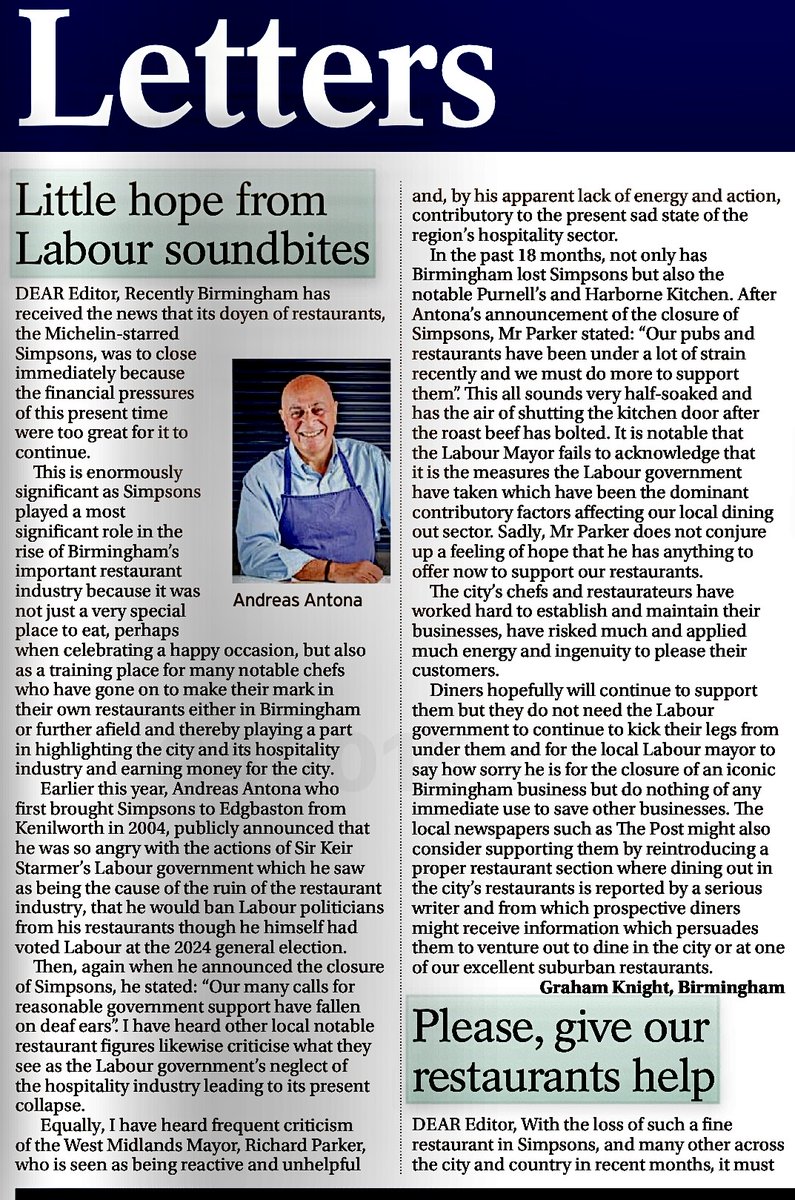 Letters

Little hope from Labour soundbites

DEAR Editor, Recently Birmingham has received the news that its doyen of restaurants, the Michelin-starred Simpsons, was to close immediately because the financial pressures of this present time were too great for it to continue.

This is enormously significant as Simpsons played a most significant role in the rise of Birmingham's important restaurant industry because it was not just a very special place to eat, perhaps when celebrating a happy occasion, but also as a training place for many notable chefs who have gone on to make their mark in their own restaurants either in Birmingham or further afield and thereby playing a part in highlighting the city and its hospitality industry and earning money for the city.

Andreas Antona

Earlier this year, Andreas Antona who first brought Simpsons to Edgbaston from Kenilworth in 2004, publicly announced that he was so angry with the actions of Sir Keir Starmer's Labour government which he saw as being the cause of the ruin of the restaurant industry, that he would ban Labour politicians from his restaurants though he himself had voted Labour at the 2024 general election.

Then, again when he announced the closure of Simpsons, he stated: "Our many calls for reasonable government support have fallen on deaf ears". I have heard other local notable restaurant figures likewise criticise what they see as the Labour government's neglect of the hospitality industry leading to its present collapse.

Equally, I have heard frequent criticism of the West Midlands Mayor, Richard Parker, who is seen as being reactive and unhelpful and, by his apparent lack of energy and action, contributory to the present sad state of the region's hospitality sector.

In the past 18 months, not only has Birmingham lost Simpsons but also the notable Purnell's and Harborne Kitchen. After Antona's announcement of the closure of Simpsons, Mr Parker stated: "Our pubs and restaurants have been under a lot of strain recently and we must do more to support them". This all sounds very half-soaked and has the air of shutting the kitchen door after the roast beef has bolted. It is notable that the Labour Mayor fails to acknowledge that it is the measures the Labour government have taken which have been the dominant contributory factors affecting our local dining out sector. Sadly, Mr Parker does not conjure up a feeling of hope that he has anything to offer now to support our restaurants.

The city's chefs and restaurateurs have worked hard to establish and maintain their businesses, have risked much and applied much energy and ingenuity to please their customers.

Diners hopefully will continue to support them but they do not need the Labour government to continue to kick their legs from under them and for the local Labour mayor to say how sorry he is for the closure of an iconic Birmingham business but do nothing of any immediate use to save other businesses. The local newspapers such as The Post might also consider supporting them by reintroducing a proper restaurant section where dining out in the city's restaurants is reported by a serious writer and from which prospective diners might receive information which persuades them to venture out to dine in the city or at one of our excellent suburban restaurants.

Graham Knight, Birmingham

Please, give our restaurants help

DEAR Editor, With the loss of such a fine restaurant in Simpsons, and many other across the city and country in recent months, it must